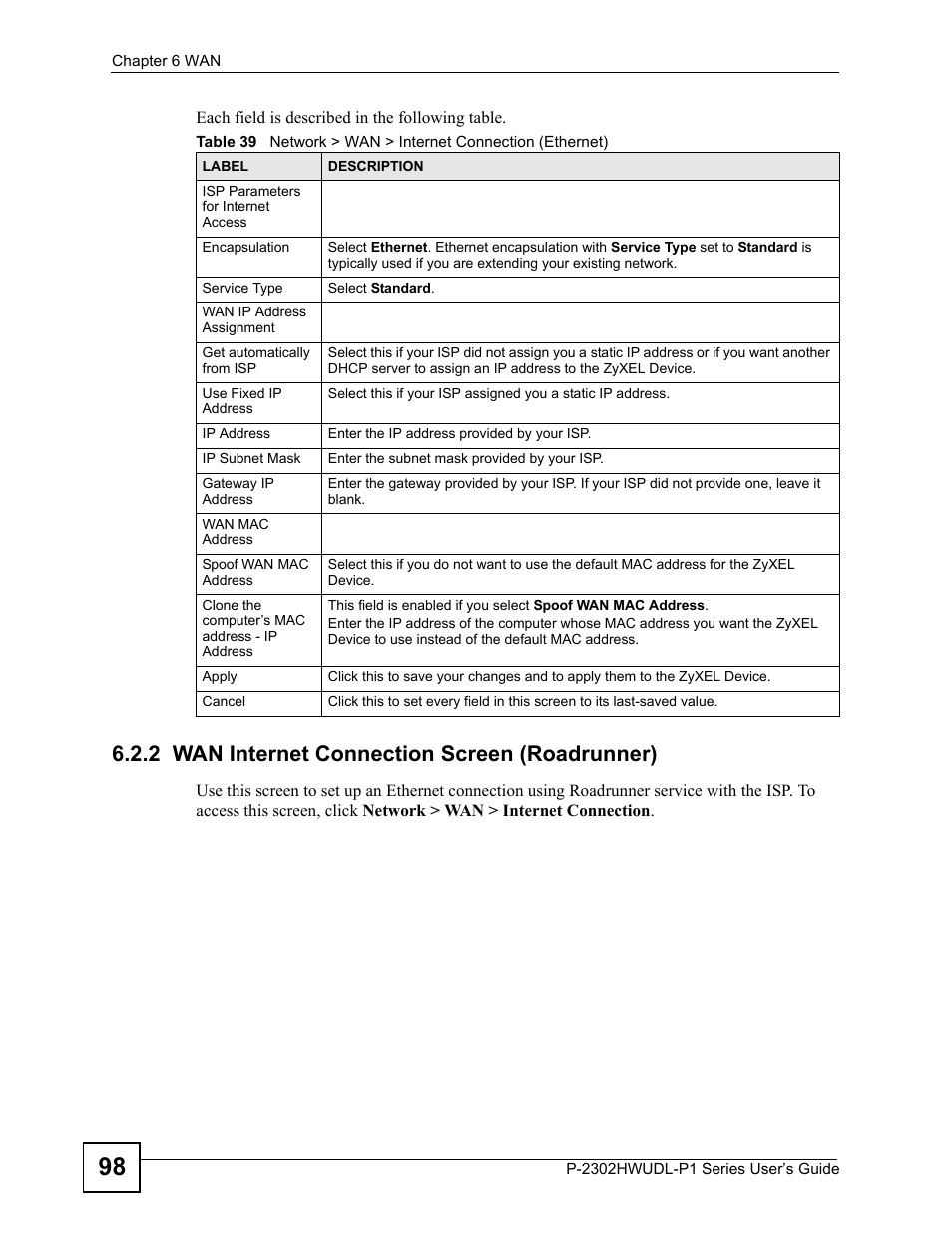 Chapter 6 WAN

Each field is described in the following table.

Table 39 Network > WAN > Internet Connection (Ethernet)

| LABEL | DESCRIPTION |
|---|---|
| ISP Parameters for Internet Access | |
| Encapsulation | Select Ethernet. Ethernet encapsulation with Service Type set to Standard is typically used if you are extending your existing network. |
| Service Type | Select Standard. |
| WAN IP Address Assignment | |
| Get automatically from ISP | Select this if your ISP did not assign you a static IP address or if you want another DHCP server to assign an IP address to the ZyXEL Device. |
| Use Fixed IP Address | Select this if your ISP assigned you a static IP address. |
| IP Address | Enter the IP address provided by your ISP. |
| IP Subnet Mask | Enter the subnet mask provided by your ISP. |
| Gateway IP Address | Enter the gateway provided by your ISP. If your ISP did not provide one, leave it blank. |
| WAN MAC Address | |
| Spoof WAN MAC Address | Select this if you do not want to use the default MAC address for the ZyXEL Device. |
| Clone the computer's MAC address - IP Address | This field is enabled if you select Spoof WAN MAC Address. Enter the IP address of the computer whose MAC address you want the ZyXEL Device to use instead of the default MAC address. |
| Apply | Click this to save your changes and to apply them to the ZyXEL Device. |
| Cancel | Click this to set every field in this screen to its last-saved value. |

6.2.2 WAN Internet Connection Screen (Roadrunner)

Use this screen to set up an Ethernet connection using Roadrunner service with the ISP. To access this screen, click Network > WAN > Internet Connection.

98

P-2302HWUDL-P1 Series User's Guide